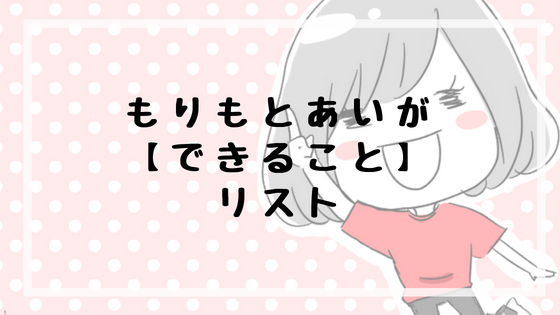 もりもとあいが
【できること】
リスト